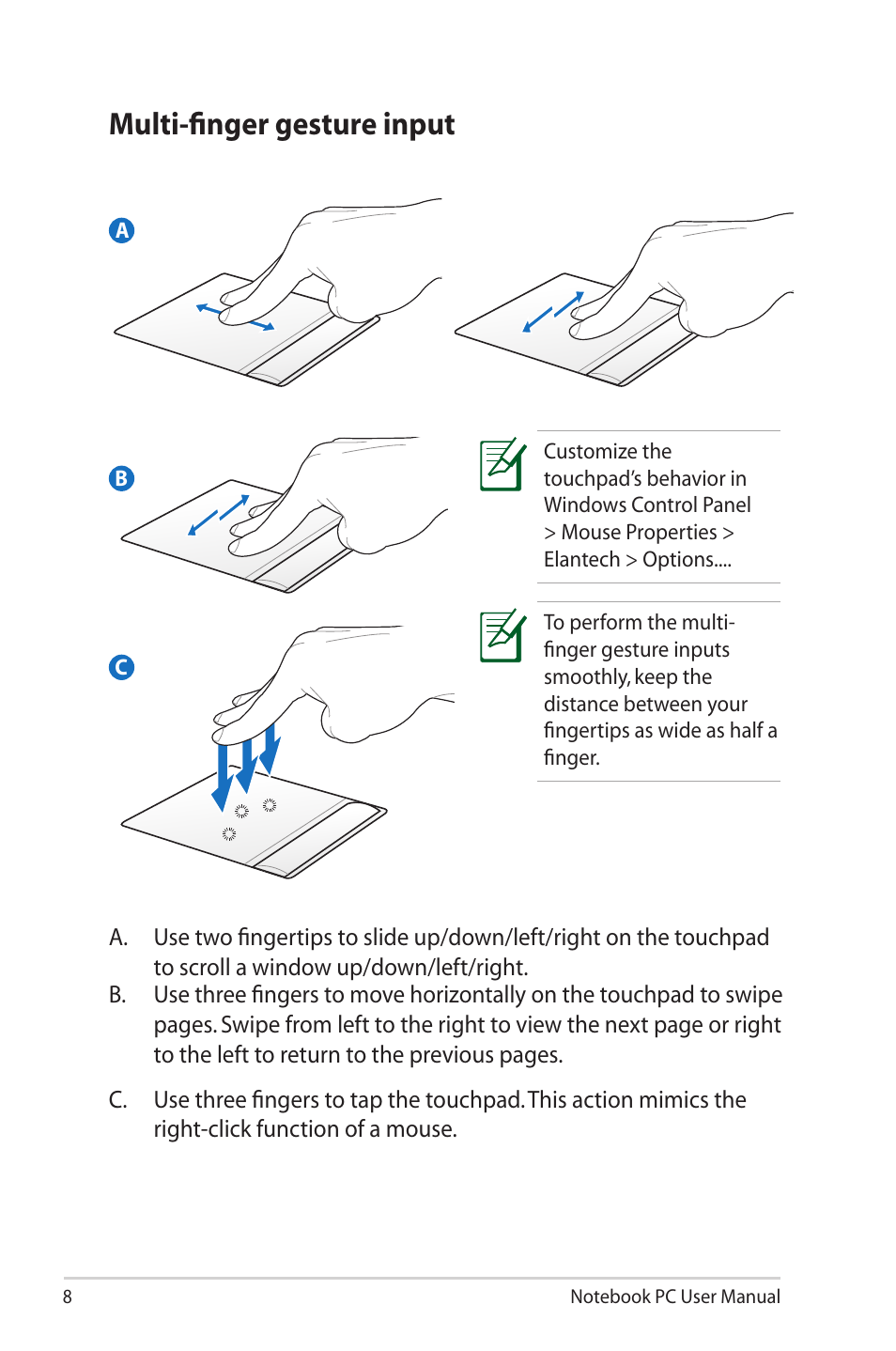 Multi-finger gesture input

A

B

C

Customize the touchpad's behavior in Windows Control Panel > Mouse Properties > Elantech > Options....

To perform the multi-finger gesture inputs smoothly, keep the distance between your fingertips as wide as half a finger.

A. Use two fingertips to slide up/down/left/right on the touchpad to scroll a window up/down/left/right.
B. Use three fingers to move horizontally on the touchpad to swipe pages. Swipe from left to the right to view the next page or right to the left to return to the previous pages.

C. Use three fingers to tap the touchpad. This action mimics the right-click function of a mouse.

8 Notebook PC User Manual